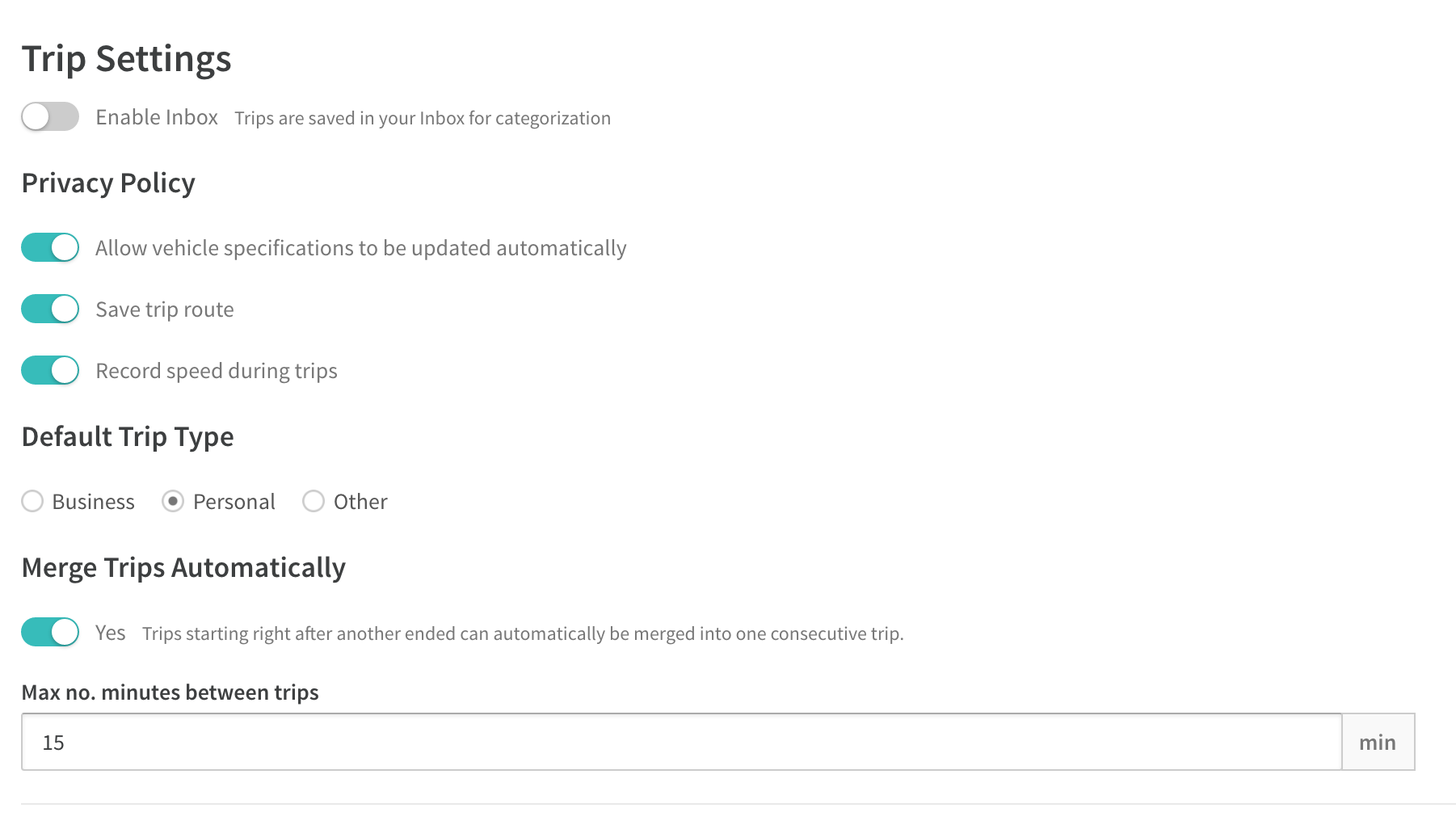 Trip Settings

Enable Inbox Trips are saved in your Inbox for categorization

Privacy Policy

Allow vehicle specifications to be updated automatically

Save trip route

Record speed during trips

Default Trip Type

Business Personal Other

Merge Trips Automatically

Yes Trips starting right after another ended can automatically be merged into one consecutive trip.

Max no. minutes between trips

15 min